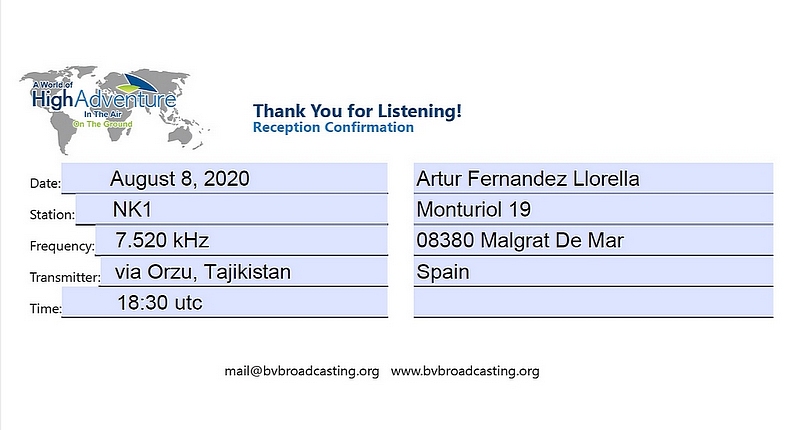 A World of
HighAdventure
In The Air
On The Ground

Thank You for Listening!
Reception Confirmation

Date: August 8, 2020
Station: NK1
Frequency: 7.520 kHz
Transmitter: via Orzu, Tajikistan
Time: 18:30 utc

Artur Fernandez Llorella
Monturiol 19
08380 Malgrat De Mar
Spain

mail@bvbroadcasting.org www.bvbroadcasting.org